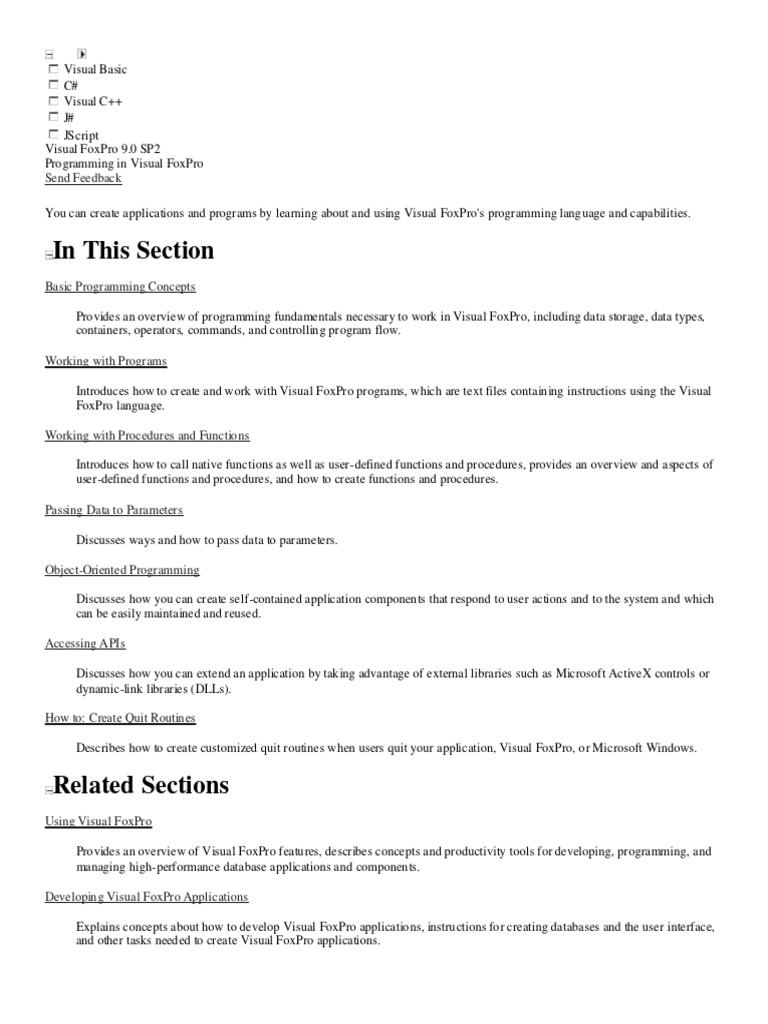 Visual Basic
C#
Visual C++
J#
JScript
Visual FoxPro 9.0 SP2
Programming in Visual FoxPro
Send Feedback

You can create applications and programs by learning about and using Visual FoxPro's programming language and capabilities.

In This Section

Basic Programming Concepts

Provides an overview of programming fundamentals necessary to work in Visual FoxPro, including data storage, data types, containers, operators, commands, and controlling program flow.

Working with Programs

Introduces how to create and work with Visual FoxPro programs, which are text files containing instructions using the Visual FoxPro language.

Working with Procedures and Functions

Introduces how to call native functions as well as user-defined functions and procedures, provides an overview and aspects of user-defined functions and procedures, and how to create functions and procedures.

Passing Data to Parameters

Discusses ways and how to pass data to parameters.

Object-Oriented Programming

Discusses how you can create self-contained application components that respond to user actions and to the system and which can be easily maintained and reused.

Accessing APIs

Discusses how you can extend an application by taking advantage of external libraries such as Microsoft ActiveX controls or dynamic-link libraries (DLLs).

How to: Create Quit Routines

Describes how to create customized quit routines when users quit your application, Visual FoxPro, or Microsoft Windows.

Related Sections

Using Visual FoxPro

Provides an overview of Visual FoxPro features, describes concepts and productivity tools for developing, programming, and managing high-performance database applications and components.

Developing Visual FoxPro Applications

Explains concepts about how to develop Visual FoxPro applications, instructions for creating databases and the user interface, and other tasks needed to create Visual FoxPro applications.